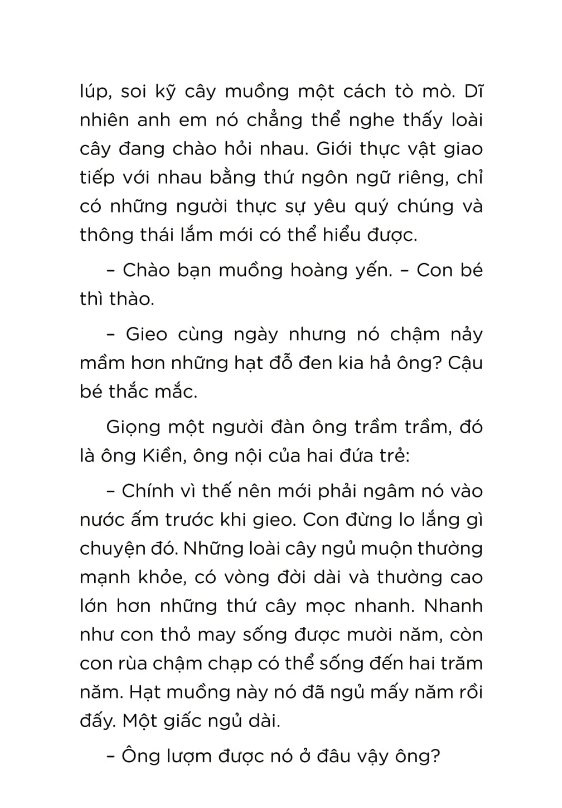 lúp, soi kỹ cây muồng một cách tò mò. Dĩ nhiên anh em nó chẳng thể nghe thấy loài cây đang chào hỏi nhau. Giới thực vật giao tiếp với nhau bằng thứ ngôn ngữ riêng, chỉ có những người thực sự yêu quý chúng và thông thái lắm mới có thể hiểu được.

– Chào bạn muồng hoàng yến. – Con bé thì thào.

– Gieo cùng ngày nhưng nó chậm nảy mầm hơn những hạt đỗ đen kia hả ông? Cậu bé thắc mắc.

Giọng một người đàn ông trầm trầm, đó là ông Kiền, ông nội của hai đứa trẻ:

– Chính vì thế nên mới phải ngâm nó vào nước ấm trước khi gieo. Con đừng lo lắng gì chuyện đó. Những loài cây ngủ muộn thường mạnh khỏe, có vòng đời dài và thường cao lớn hơn những thứ cây mọc nhanh. Nhanh như con thỏ may sống được mười năm, còn con rùa chậm chạp có thể sống đến hai trăm năm. Hạt muồng này nó đã ngủ mấy năm rồi đấy. Một giấc ngủ dài.

– Ông lượm được nó ở đâu vậy ông?